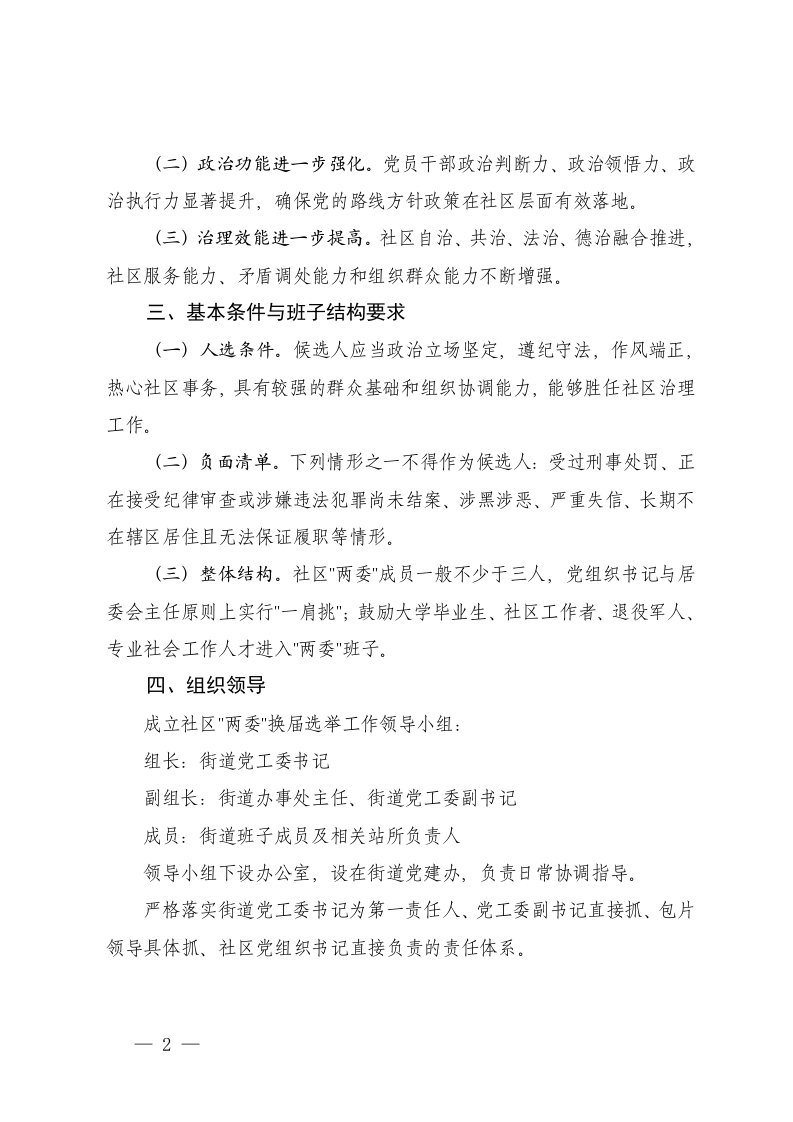 （二）政治功能进一步强化。党员干部政治判断力、政治领悟力、政治执行力显著提升，确保党的路线方针政策在社区层面有效落地。

（三）治理效能进一步提高。社区自治、共治、法治、德治融合推进，社区服务能力、矛盾调处能力和组织群众能力不断增强。

三、基本条件与班子结构要求

（一）人选条件。候选人应当政治立场坚定，遵纪守法，作风端正，热心社区事务，具有较强的群众基础和组织协调能力，能够胜任社区治理工作。

（二）负面清单。下列情形之一不得作为候选人：受过刑事处罚、正在接受纪律审查或涉嫌违法犯罪尚未结案、涉黑涉恶、严重失信、长期不在辖区居住且无法保证履职等情形。

（三）整体结构。社区"两委"成员一般不少于三人，党组织书记与居委会主任原则上实行"一肩挑"；鼓励大学毕业生、社区工作者、退役军人、专业社会工作人才进入"两委"班子。

四、组织领导

成立社区"两委"换届选举工作领导小组：

组长：街道党工委书记

副组长：街道办事处主任、街道党工委副书记

成员：街道班子成员及相关站所负责人

领导小组下设办公室，设在街道党建办，负责日常协调指导。

严格落实街道党工委书记为第一责任人、党工委副书记直接抓、包片领导具体抓、社区党组织书记直接负责的责任体系。

— 2 —